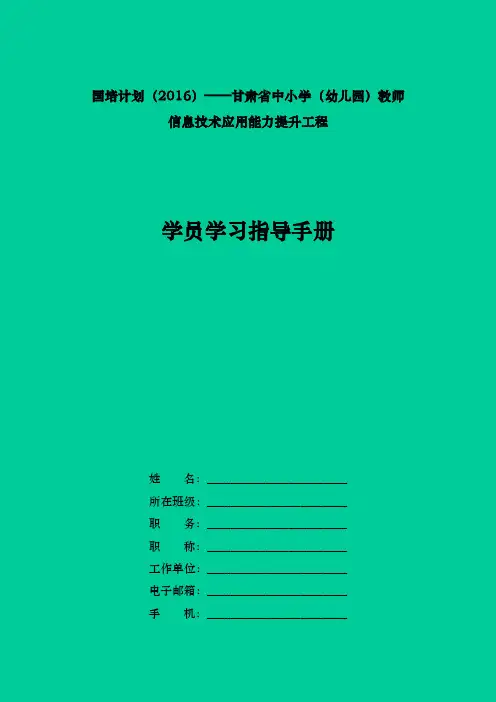 国培计划（2016）——甘肃省中小学（幼儿园）教师
信息技术应用能力提升工程

学员学习指导手册

姓 名：____
所在班级：____
职 务：____
职 称：____
工作单位：____
电子邮箱：____
手 机：____